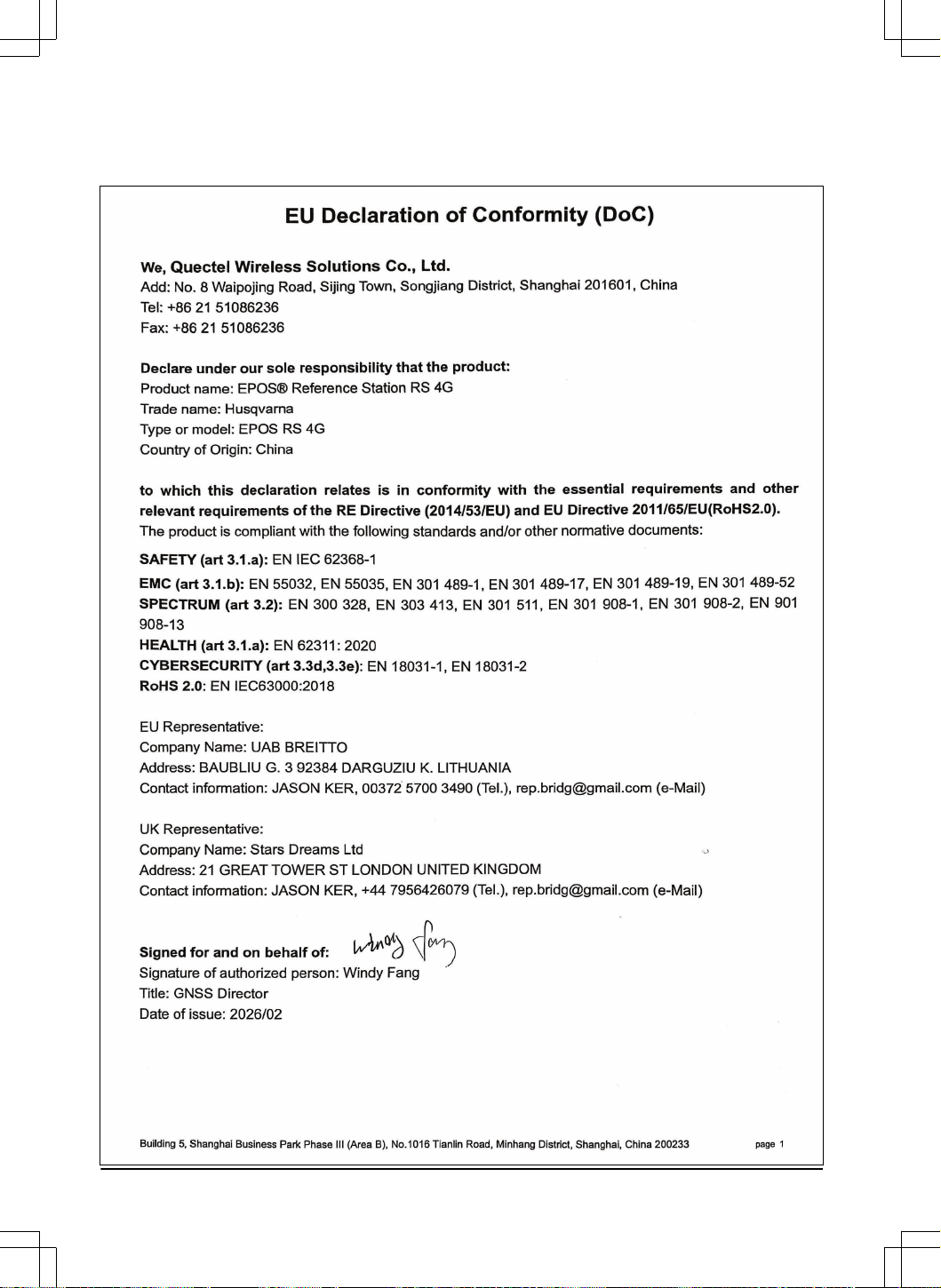 EU Declaration of Conformity (DoC)

We, Quectel Wireless Solutions Co., Ltd.
Add: No. 8 Waipojing Road, Sijing Town, Songjiang District, Shanghai 201601, China
Tel: +86 21 51086236
Fax: +86 21 51086236

Declare under our sole responsibility that the product:
Product name: EPOS® Reference Station RS 4G
Trade name: Husqvarna
Type or model: EPOS RS 4G
Country of Origin: China

to which this declaration relates is in conformity with the essential requirements and other relevant requirements of the RE Directive (2014/53/EU) and EU Directive 2011/65/EU(RoHS2.0).
The product is compliant with the following standards and/or other normative documents:

SAFETY (art 3.1.a): EN IEC 62368-1
EMC (art 3.1.b): EN 55032, EN 55035, EN 301 489-1, EN 301 489-17, EN 301 489-19, EN 301 489-52
SPECTRUM (art 3.2): EN 300 328, EN 303 413, EN 301 511, EN 301 908-1, EN 301 908-2, EN 901 908-13
HEALTH (art 3.1.a): EN 62311: 2020
CYBERSECURITY (art 3.3d,3.3e): EN 18031-1, EN 18031-2
RoHS 2.0: EN IEC63000:2018

EU Representative:
Company Name: UAB BREITTO
Address: BAUBLIU G. 3 92384 DARGUZIU K. LITHUANIA
Contact information: JASON KER, 00372 5700 3490 (Tel.), rep.bridg@gmail.com (e-Mail)

UK Representative:
Company Name: Stars Dreams Ltd
Address: 21 GREAT TOWER ST LONDON UNITED KINGDOM
Contact information: JASON KER, +44 7956426079 (Tel.), rep.bridg@gmail.com (e-Mail)

Signed for and on behalf of: Windy Fang
Signature of authorized person: Windy Fang
Title: GNSS Director
Date of issue: 2026/02

Building 5, Shanghai Business Park Phase III (Area B), No.1016 Tianlin Road, Minhang District, Shanghai, China 200233 page 1